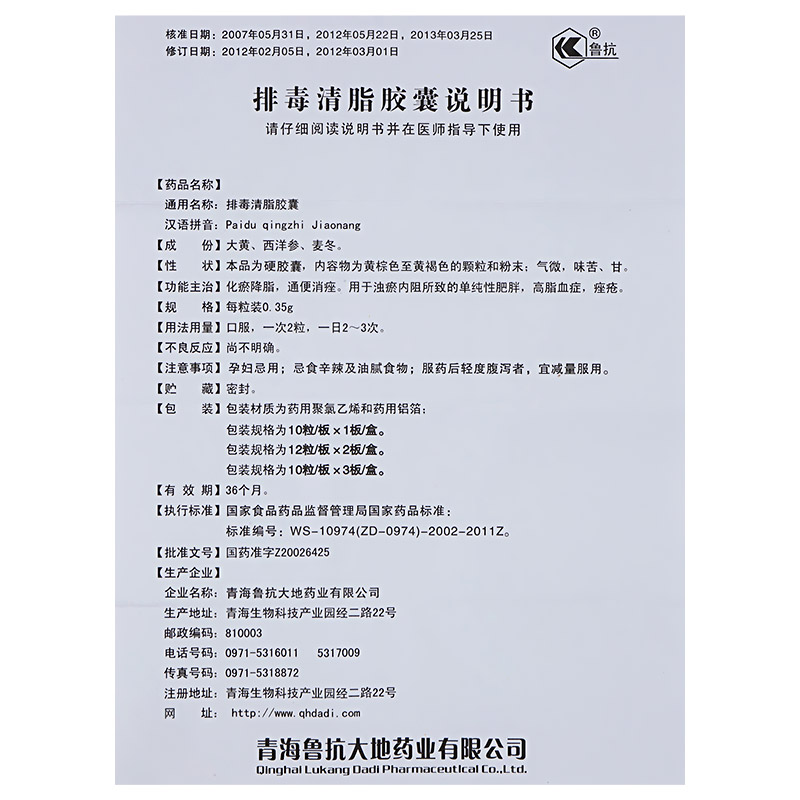 核准日期：2007年05月31日，2012年05月22日，2013年03月25日
修订日期：2012年02月05日，2012年03月01日

®
鲁抗

排毒清脂胶囊说明书

请仔细阅读说明书并在医师指导下使用

【药品名称】
通用名称：排毒清脂胶囊
汉语拼音：Paidu qingzhi Jiaonang
【成　　份】大黄、西洋参、麦冬。
【性　　状】本品为硬胶囊，内容物为黄棕色至黄褐色的颗粒和粉末；气微，味苦、甘。
【功能主治】化瘀降脂，通便消痤。用于浊瘀内阻所致的单纯性肥胖，高脂血症，痤疮。
【规　　格】每粒装0.35g
【用法用量】口服，一次2粒，一日2～3次。
【不良反应】尚不明确。
【注意事项】孕妇忌用；忌食辛辣及油腻食物；服药后轻度腹泻者，宜减量服用。
【贮　　藏】密封。
【包　　装】包装材质为药用聚氯乙烯和药用铝箔；
包装规格为10粒/板×1板/盒。
包装规格为12粒/板×2板/盒。
包装规格为10粒/板×3板/盒。
【有 效 期】36个月。
【执行标准】国家食品药品监督管理局国家药品标准：
标准编号：WS-10974(ZD-0974)-2002-2011Z。
【批准文号】国药准字Z20026425
【生产企业】
企业名称：青海鲁抗大地药业有限公司
生产地址：青海生物科技产业园经二路22号
邮政编码：810003
电话号码：0971-5316011　5317009
传真号码：0971-5318872
注册地址：青海生物科技产业园经二路22号
网　　址：http://www.qhdadi.com

青海鲁抗大地药业有限公司
Qinghai Lukang Dadi Pharmaceutical Co.,Ltd.